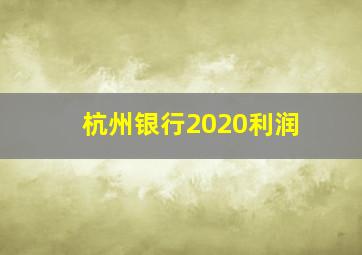 杭州银行2020利润